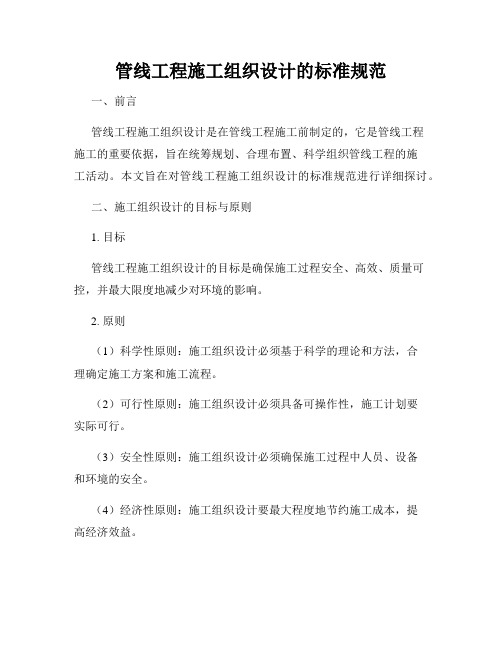 管线工程施工组织设计的标准规范

一、前言

管线工程施工组织设计是在管线工程施工前制定的，它是管线工程施工的重要依据，旨在统筹规划、合理布置、科学组织管线工程的施工活动。本文旨在对管线工程施工组织设计的标准规范进行详细探讨。

二、施工组织设计的目标与原则

1. 目标

管线工程施工组织设计的目标是确保施工过程安全、高效、质量可控，并最大限度地减少对环境的影响。

2. 原则

（1）科学性原则：施工组织设计必须基于科学的理论和方法，合理确定施工方案和施工流程。

（2）可行性原则：施工组织设计必须具备可操作性，施工计划要实际可行。

（3）安全性原则：施工组织设计必须确保施工过程中人员、设备和环境的安全。

（4）经济性原则：施工组织设计要最大程度地节约施工成本，提高经济效益。